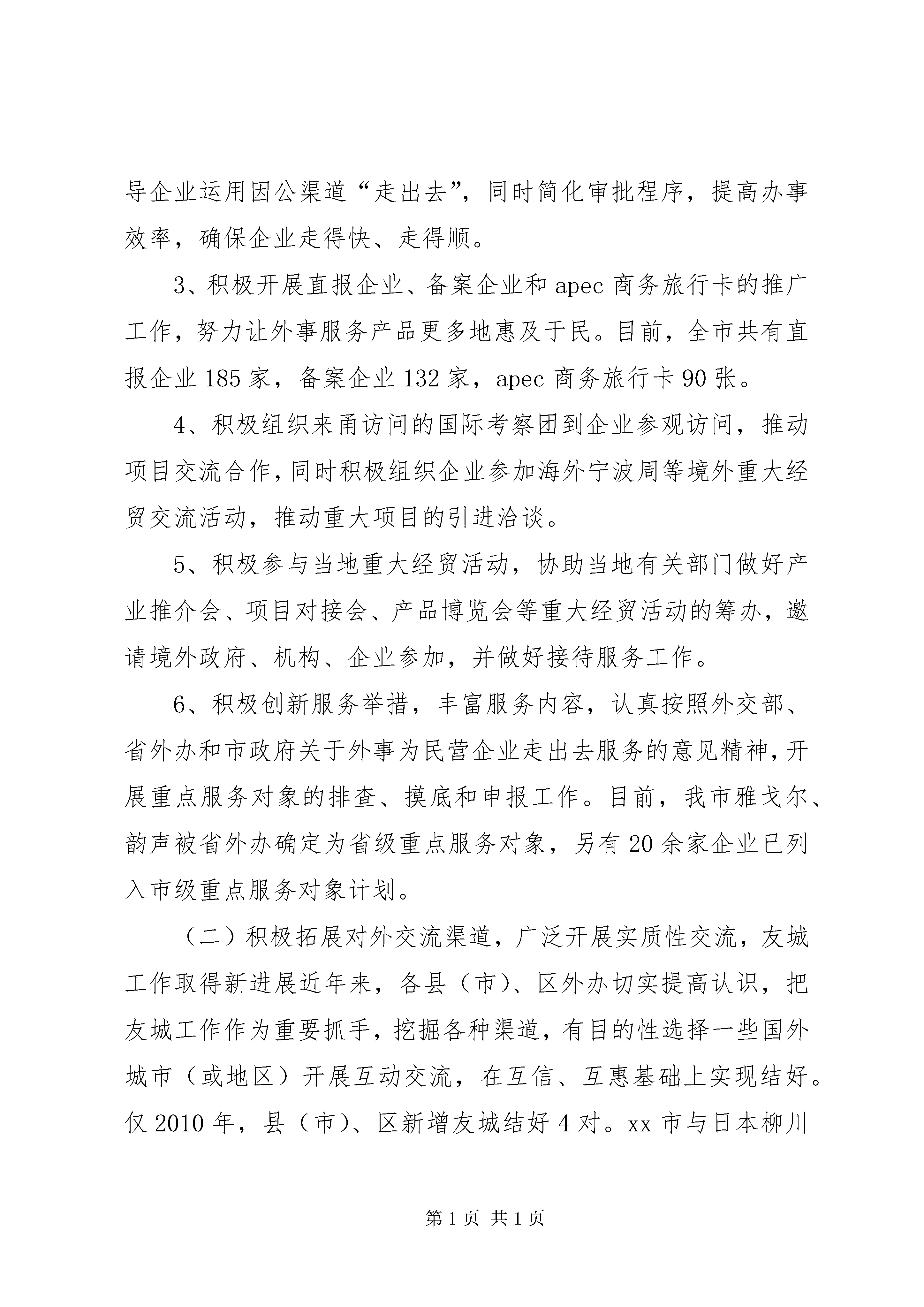 导企业运用因公渠道“走出去”，同时简化审批程序，提高办事效率，确保企业走得快、走得顺。

3、积极开展直报企业、备案企业和 apec 商务旅行卡的推广工作，努力让外事服务产品更多地惠及于民。目前，全市共有直报企业 185 家，备案企业 132 家，apec 商务旅行卡 90 张。

4、积极组织来甬访问的国际考察团到企业参观访问，推动项目交流合作，同时积极组织企业参加海外宁波周等境外重大经贸交流活动，推动重大项目的引进洽谈。

5、积极参与当地重大经贸活动，协助当地有关部门做好产业推介会、项目对接会、产品博览会等重大经贸活动的筹办，邀请境外政府、机构、企业参加，并做好接待服务工作。

6、积极创新服务举措，丰富服务内容，认真按照外交部、省外办和市政府关于外事为民营企业走出去服务的意见精神，开展重点服务对象的排查、摸底和申报工作。目前，我市雅戈尔、韵声被省外办确定为省级重点服务对象，另有 20 余家企业已列入市级重点服务对象计划。

（二）积极拓展对外交流渠道，广泛开展实质性交流，友城工作取得新进展近年来，各县（市）、区外办切实提高认识，把友城工作作为重要抓手，挖掘各种渠道，有目的性选择一些国外城市（或地区）开展互动交流，在互信、互惠基础上实现结好。仅 2010 年，县（市）、区新增友城结好 4 对。xx 市与日本柳川

第 1 页 共 1 页